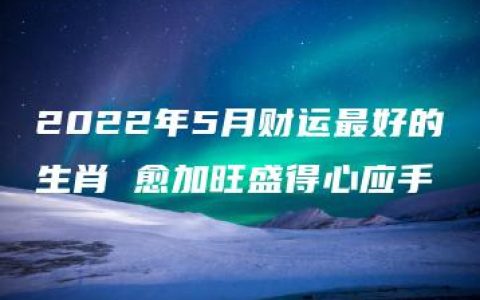 2022年5月财运最好的生肖 愈加旺盛得心应手